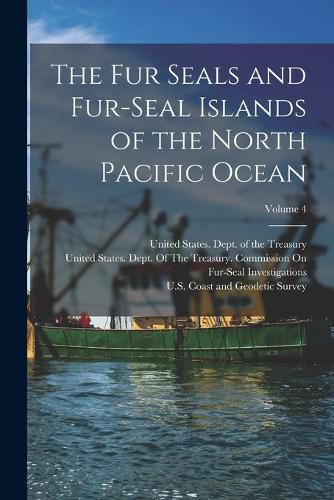 The Fur Seals and Fur-Seal Islands of the North Pacific Ocean

Volume 4

United States. Dept. of the Treasury
United States. Dept. Of The Treasury. Commission On Fur-Seal Investigations
U.S. Coast and Geodetic Survey